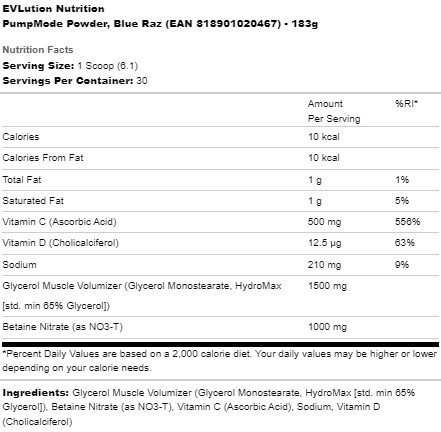 EVLution Nutrition
PumpMode Powder, Blue Raz (EAN 818901020467) - 183g

Nutrition Facts
Serving Size: 1 Scoop (6.1)
Servings Per Container: 30

| | Amount Per Serving | %RI* |
|---|---|---|
| Calories | 10 kcal | |
| Calories From Fat | 10 kcal | |
| Total Fat | 1 g | 1% |
| Saturated Fat | 1 g | 5% |
| Vitamin C (Ascorbic Acid) | 500 mg | 556% |
| Vitamin D (Cholicalciferol) | 12.5 µg | 63% |
| Sodium | 210 mg | 9% |
| Glycerol Muscle Volumizer (Glycerol Monostearate, HydroMax [std. min 65% Glycerol]) | 1500 mg | |
| Betaine Nitrate (as NO3-T) | 1000 mg | |

*Percent Daily Values are based on a 2,000 calorie diet. Your daily values may be higher or lower depending on your calorie needs.

Ingredients: Glycerol Muscle Volumizer (Glycerol Monostearate, HydroMax [std. min 65% Glycerol]), Betaine Nitrate (as NO3-T), Vitamin C (Ascorbic Acid), Sodium, Vitamin D (Cholicalciferol)